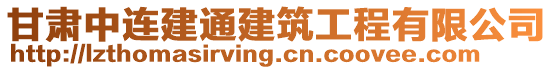 甘肃中连建通建筑工程有限公司
http://lzthomasirving.cn.coovee.com